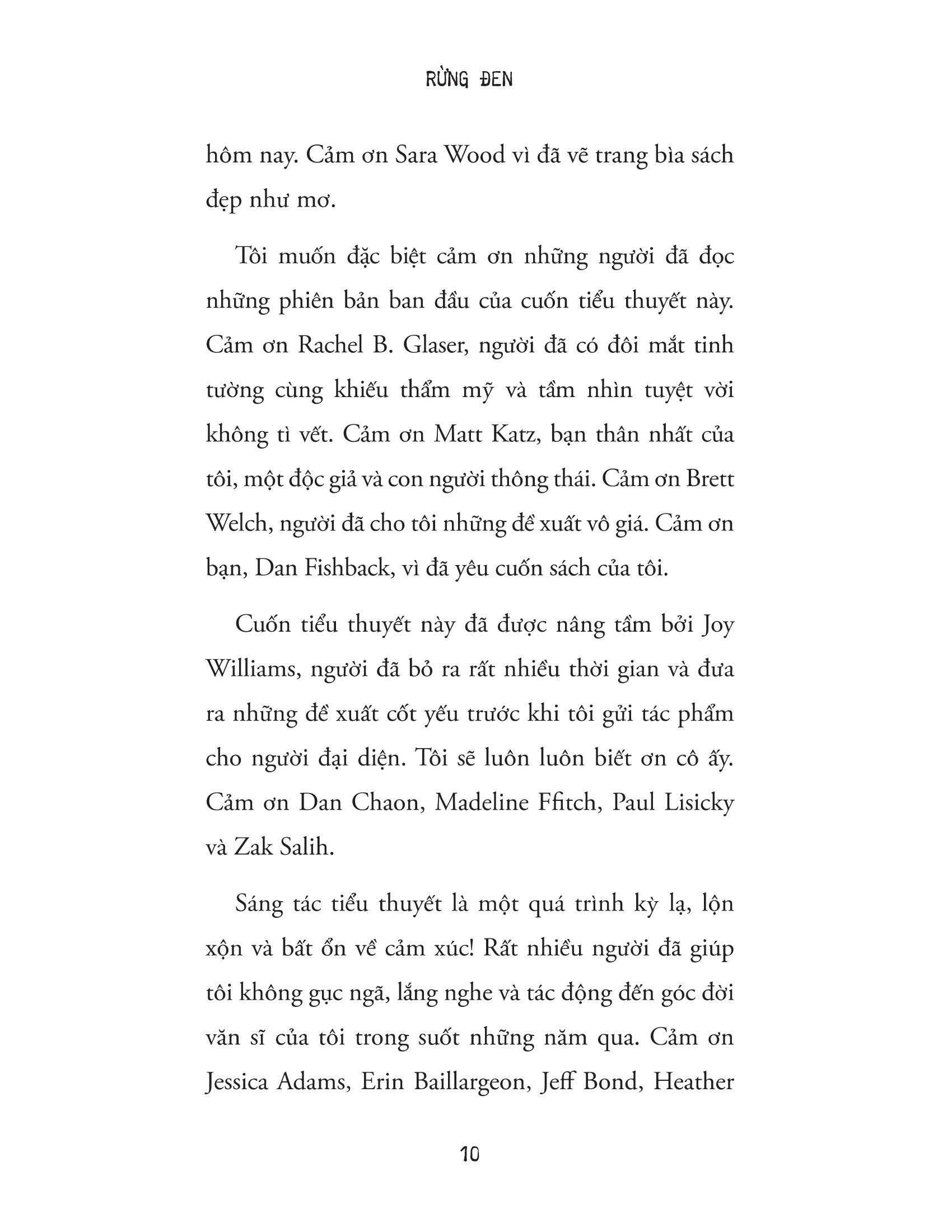 RỪNG ĐEN

hôm nay. Cảm ơn Sara Wood vì đã vẽ trang bìa sách đẹp như mơ.

Tôi muốn đặc biệt cảm ơn những người đã đọc những phiên bản ban đầu của cuốn tiểu thuyết này. Cảm ơn Rachel B. Glaser, người đã có đôi mắt tinh tường cùng khiếu thẩm mỹ và tầm nhìn tuyệt vời không tì vết. Cảm ơn Matt Katz, bạn thân nhất của tôi, một độc giả và con người thông thái. Cảm ơn Brett Welch, người đã cho tôi những đề xuất vô giá. Cảm ơn bạn, Dan Fishback, vì đã yêu cuốn sách của tôi.

Cuốn tiểu thuyết này đã được nâng tầm bởi Joy Williams, người đã bỏ ra rất nhiều thời gian và đưa ra những đề xuất cốt yếu trước khi tôi gửi tác phẩm cho người đại diện. Tôi sẽ luôn luôn biết ơn cô ấy. Cảm ơn Dan Chaon, Madeline Ffitch, Paul Lisicky và Zak Salih.

Sáng tác tiểu thuyết là một quá trình kỳ lạ, lộn xộn và bất ổn về cảm xúc! Rất nhiều người đã giúp tôi không gục ngã, lắng nghe và tác động đến góc đời văn sĩ của tôi trong suốt những năm qua. Cảm ơn Jessica Adams, Erin Baillargeon, Jeff Bond, Heather

10